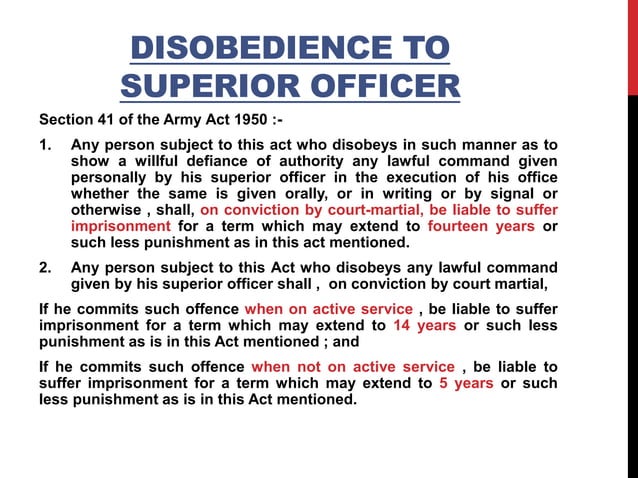 DISOBEDIENCE TO SUPERIOR OFFICER

Section 41 of the Army Act 1950 :-

1. Any person subject to this act who disobeys in such manner as to show a willful defiance of authority any lawful command given personally by his superior officer in the execution of his office whether the same is given orally, or in writing or by signal or otherwise , shall, on conviction by court-martial, be liable to suffer imprisonment for a term which may extend to fourteen years or such less punishment as in this act mentioned.

2. Any person subject to this Act who disobeys any lawful command given by his superior officer shall , on conviction by court martial,

If he commits such offence when on active service , be liable to suffer imprisonment for a term which may extend to 14 years or such less punishment as is in this Act mentioned ; and

If he commits such offence when not on active service , be liable to suffer imprisonment for a term which may extend to 5 years or such less punishment as is in this Act mentioned.